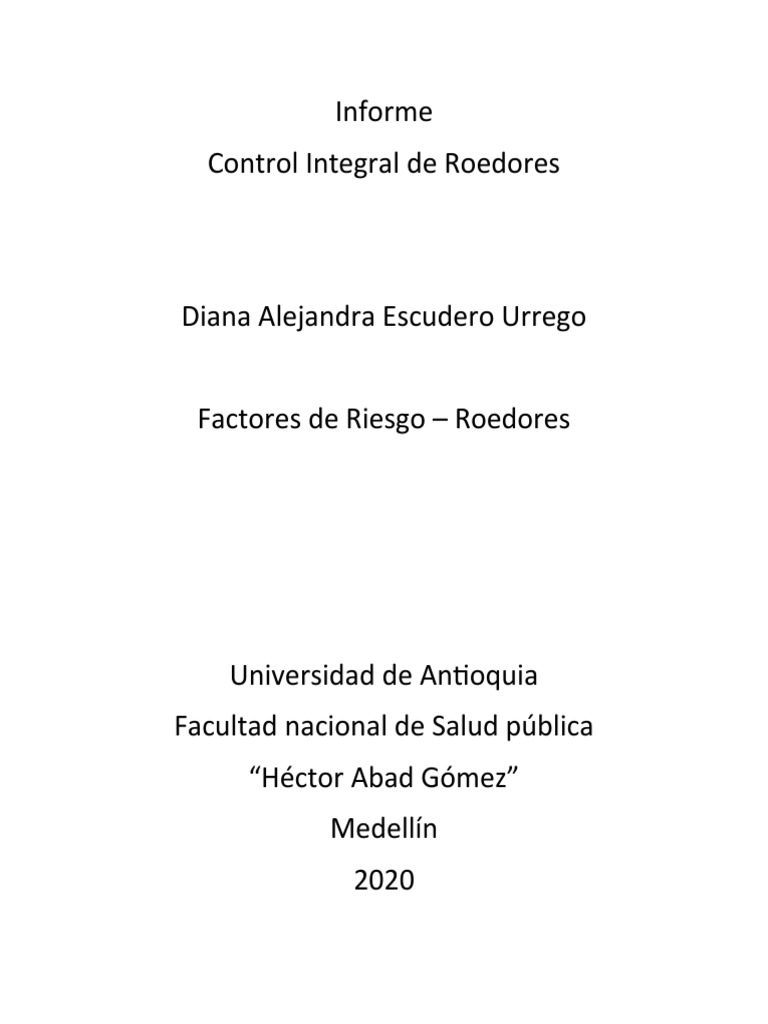 Informe
Control Integral de Roedores

Diana Alejandra Escudero Urrego

Factores de Riesgo – Roedores

Universidad de Antioquia
Facultad nacional de Salud pública
"Héctor Abad Gómez"
Medellín
2020